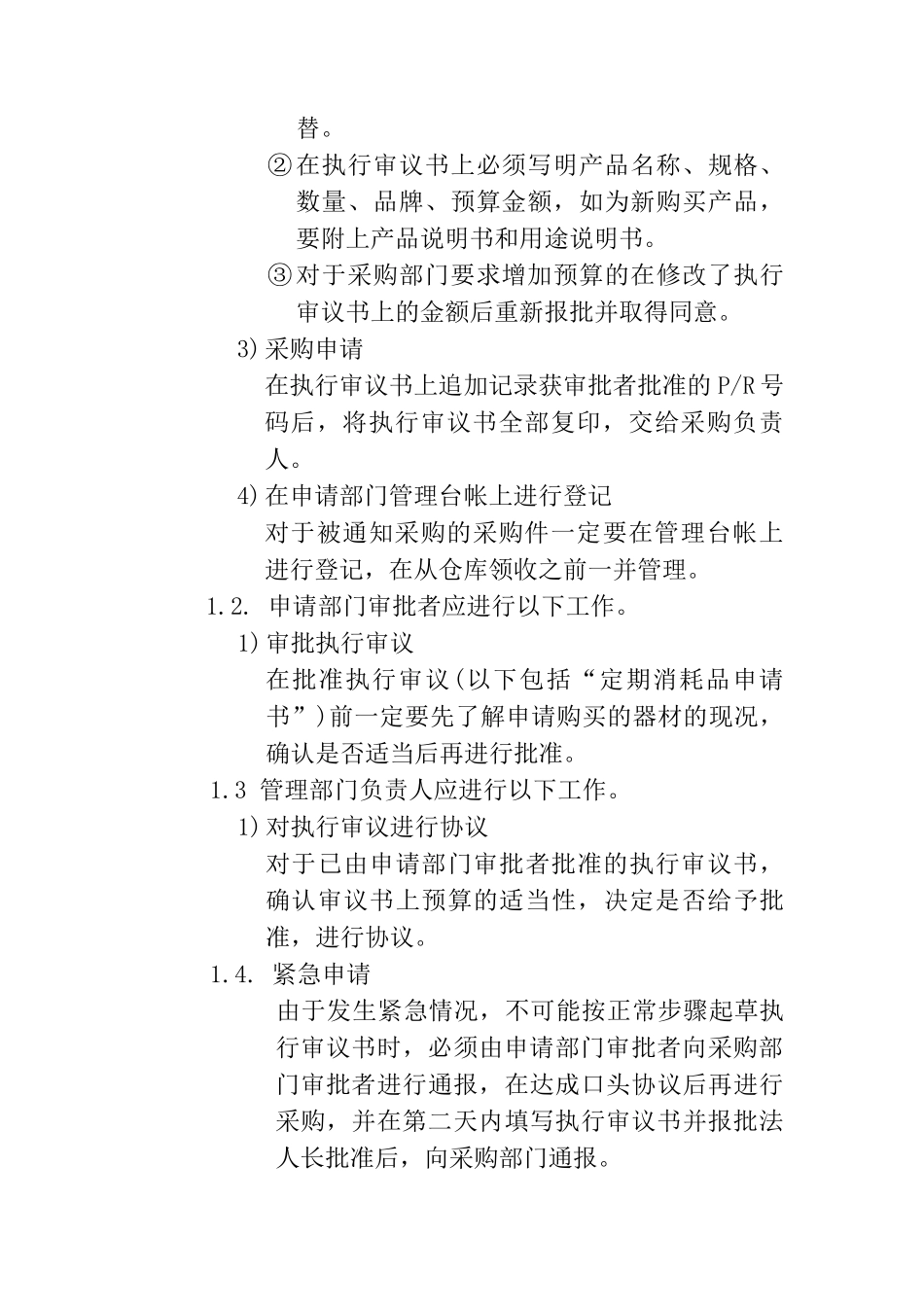 替。

②在执行审议书上必须写明产品名称、规格、数量、品牌、预算金额，如为新购买产品，要附上产品说明书和用途说明书。

③对于采购部门要求增加预算的在修改了执行审议书上的金额后重新报批并取得同意。

3)采购申请

在执行审议书上追加记录获审批者批准的P/R号码后，将执行审议书全部复印，交给采购负责人。

4)在申请部门管理台帐上进行登记

对于被通知采购的采购件一定要在管理台帐上进行登记，在从仓库领收之前一并管理。

1.2. 申请部门审批者应进行以下工作。

1)审批执行审议

在批准执行审议(以下包括“定期消耗品申请书”)前一定要先了解申请购买的器材的现况，确认是否适当后再进行批准。

1.3 管理部门负责人应进行以下工作。

1)对执行审议进行协议

对于已由申请部门审批者批准的执行审议书，确认审议书上预算的适当性，决定是否给予批准，进行协议。

1.4. 紧急申请

由于发生紧急情况，不可能按正常步骤起草执行审议书时，必须由申请部门审批者向采购部门审批者进行通报，在达成口头协议后再进行采购，并在第二天内填写执行审议书并报批法人长批准后，向采购部门通报。